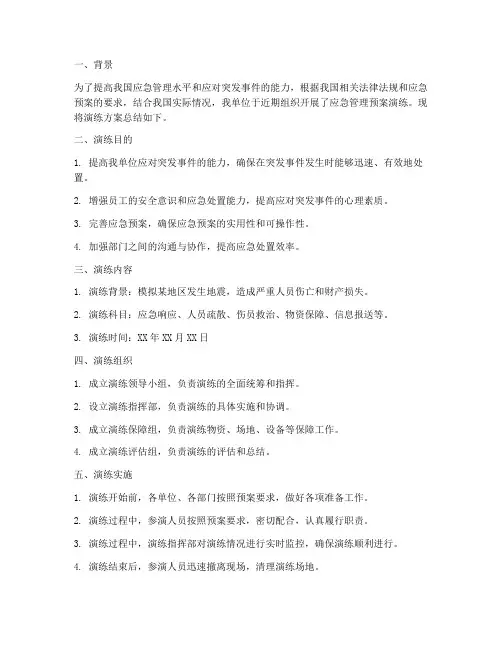 一、背景

为了提高我国应急管理水平和应对突发事件的能力，根据我国相关法律法规和应急预案的要求，结合我国实际情况，我单位于近期组织开展了应急管理预案演练。现将演练方案总结如下。

二、演练目的

1. 提高我单位应对突发事件的能力，确保在突发事件发生时能够迅速、有效地处置。

2. 增强员工的安全意识和应急处置能力，提高应对突发事件的心理素质。

3. 完善应急预案，确保应急预案的实用性和可操作性。

4. 加强部门之间的沟通与协作，提高应急处置效率。

三、演练内容

1. 演练背景：模拟某地区发生地震，造成严重人员伤亡和财产损失。

2. 演练科目：应急响应、人员疏散、伤员救治、物资保障、信息报送等。

3. 演练时间：XX 年 XX 月 XX 日

四、演练组织

1. 成立演练领导小组，负责演练的全面统筹和指挥。

2. 设立演练指挥部，负责演练的具体实施和协调。

3. 成立演练保障组，负责演练物资、场地、设备等保障工作。

4. 成立演练评估组，负责演练的评估和总结。

五、演练实施

1. 演练开始前，各单位、各部门按照预案要求，做好各项准备工作。

2. 演练过程中，参演人员按照预案要求，密切配合，认真履行职责。

3. 演练过程中，演练指挥部对演练情况进行实时监控，确保演练顺利进行。

4. 演练结束后，参演人员迅速撤离现场，清理演练场地。